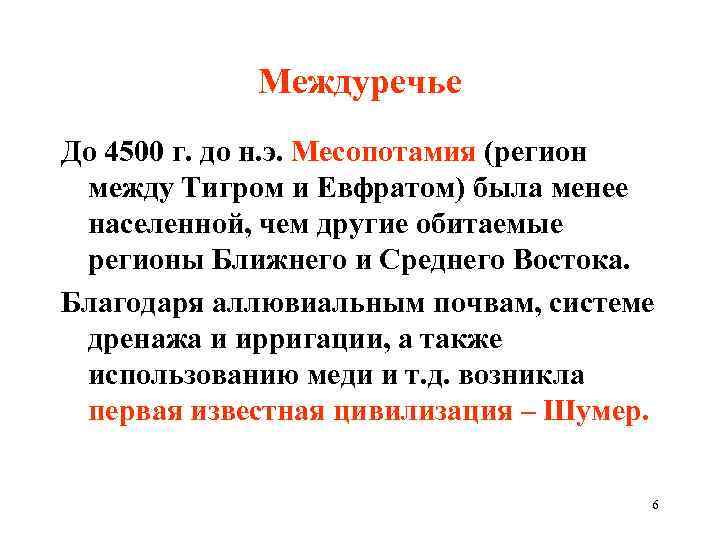 Междуречье

До 4500 г. до н.э. Месопотамия (регион между Тигром и Евфратом) была менее населенной, чем другие обитаемые регионы Ближнего и Среднего Востока.

Благодаря аллювиальным почвам, системе дренажа и ирригации, а также использованию меди и т.д. возникла первая известная цивилизация – Шумер.

6